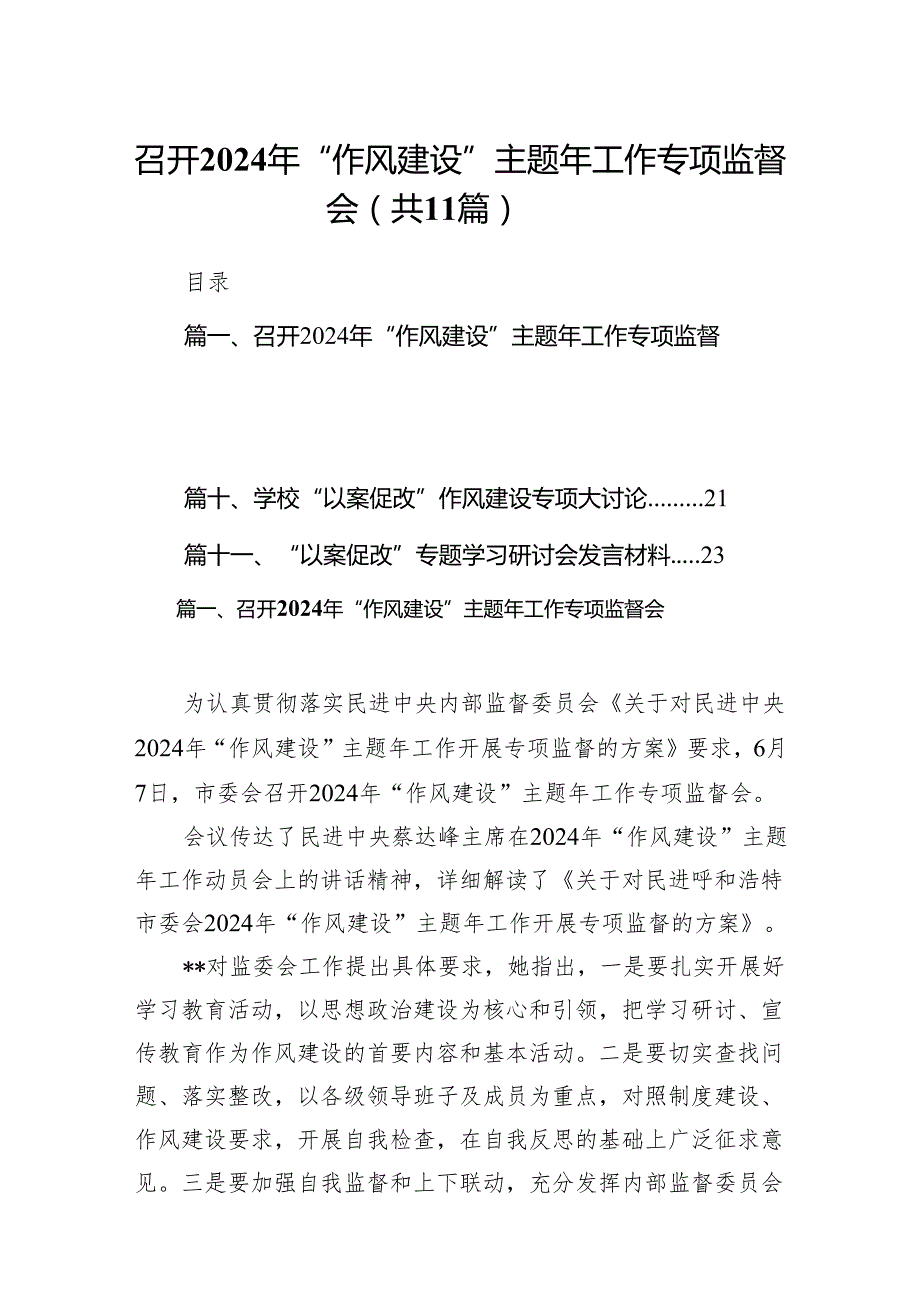 召开2024年“作风建设”主题年工作专项监督会（共11篇）

目录

篇一、召开2024年“作风建设”主题年工作专项监督

篇十、学校“以案促改”作风建设专项大讨论.........21

篇十一、“以案促改”专题学习研讨会发言材料.....23

篇一、召开2024年“作风建设”主题年工作专项监督会

为认真贯彻落实民进中央内部监督委员会《关于对民进中央2024年“作风建设”主题年工作开展专项监督的方案》要求，6月7日，市委会召开2024年“作风建设”主题年工作专项监督会。

会议传达了民进中央蔡达峰主席在2024年“作风建设”主题年工作动员会上的讲话精神，详细解读了《关于对民进呼和浩特市委会2024年“作风建设”主题年工作开展专项监督的方案》。

**对监委会工作提出具体要求，她指出，一是要扎实开展好学习教育活动，以思想政治建设为核心和引领，把学习研讨、宣传教育作为作风建设的首要内容和基本活动。二是要切实查找问题、落实整改，以各级领导班子及成员为重点，对照制度建设、作风建设要求，开展自我检查，在自我反思的基础上广泛征求意见。三是要加强自我监督和上下联动，充分发挥内部监督委员会